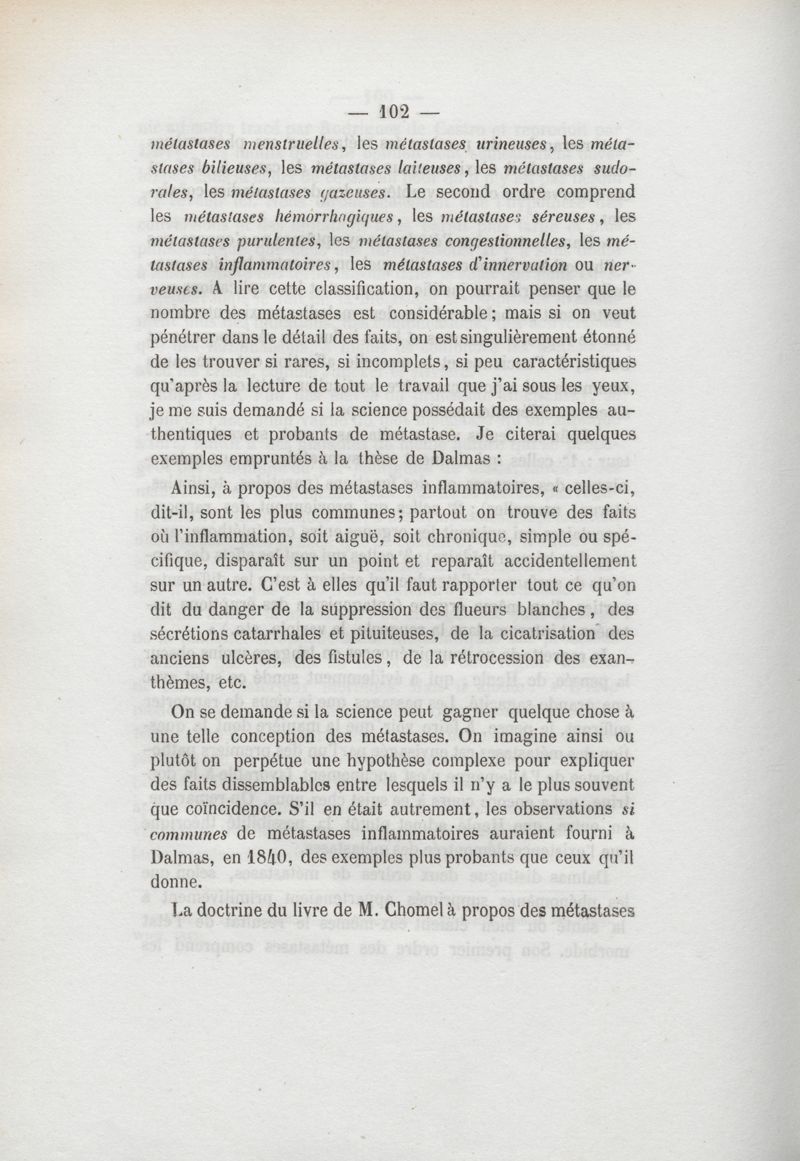 — 102 —

métastases menstruelles, les métastases urineuses, les métastases bilieuses, les métastases laiteuses, les métastases sudorales, les métastases gazeuses. Le second ordre comprend les métastases hémorrhagiques, les métastases séreuses, les métastases purulentes, les métastases congestionnelles, les métastases inflammatoires, les métastases d'innervation ou nerveuses. A lire cette classification, on pourrait penser que le nombre des métastases est considérable; mais si on veut pénétrer dans le détail des faits, on est singulièrement étonné de les trouver si rares, si incomplets, si peu caractéristiques qu'après la lecture de tout le travail que j'ai sous les yeux, je me suis demandé si la science possédait des exemples authentiques et probants de métastase. Je citerai quelques exemples empruntés à la thèse de Dalmas :

Ainsi, à propos des métastases inflammatoires, « celles-ci, dit-il, sont les plus communes; partout on trouve des faits où l'inflammation, soit aiguë, soit chronique, simple ou spécifique, disparaît sur un point et reparaît accidentellement sur un autre. C'est à elles qu'il faut rapporter tout ce qu'on dit du danger de la suppression des flueurs blanches, des sécrétions catarrhales et pituiteuses, de la cicatrisation des anciens ulcères, des fistules, de la rétrocession des exanthèmes, etc.

On se demande si la science peut gagner quelque chose à une telle conception des métastases. On imagine ainsi ou plutôt on perpétue une hypothèse complexe pour expliquer des faits dissemblables entre lesquels il n'y a le plus souvent que coïncidence. S'il en était autrement, les observations si communes de métastases inflammatoires auraient fourni à Dalmas, en 1840, des exemples plus probants que ceux qu'il donne.

La doctrine du livre de M. Chomel à propos des métastases